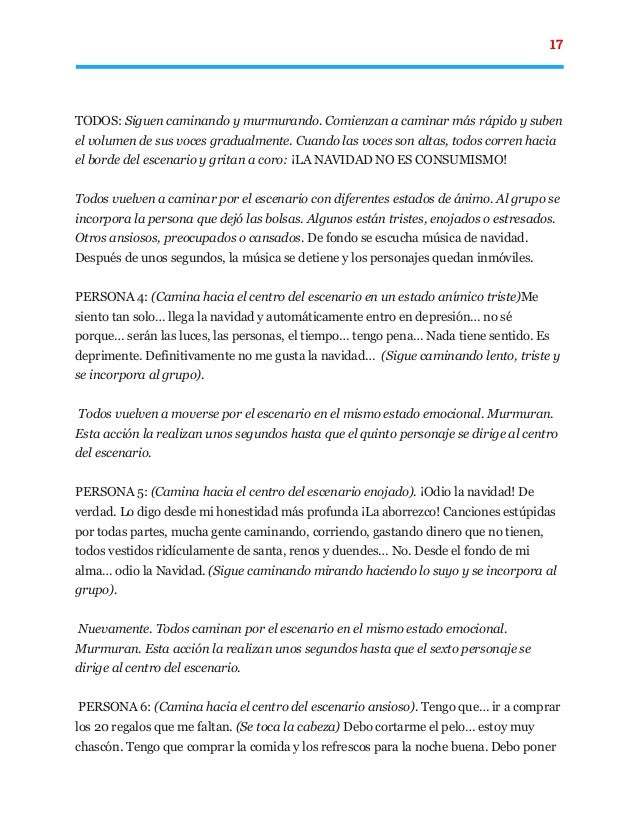 17

TODOS: Siguen caminando y murmurando. Comienzan a caminar más rápido y suben el volumen de sus voces gradualmente. Cuando las voces son altas, todos corren hacia el borde del escenario y gritan a coro: ¡LA NAVIDAD NO ES CONSUMISMO!

Todos vuelven a caminar por el escenario con diferentes estados de ánimo. Al grupo se incorpora la persona que dejó las bolsas. Algunos están tristes, enojados o estresados. Otros ansiosos, preocupados o cansados. De fondo se escucha música de navidad. Después de unos segundos, la música se detiene y los personajes quedan inmóviles.

PERSONA 4: (Camina hacia el centro del escenario en un estado anímico triste)Me siento tan solo… llega la navidad y automáticamente entro en depresión… no sé porque… serán las luces, las personas, el tiempo… tengo pena… Nada tiene sentido. Es deprimente. Definitivamente no me gusta la navidad… (Sigue caminando lento, triste y se incorpora al grupo).

Todos vuelven a moverse por el escenario en el mismo estado emocional. Murmuran. Esta acción la realizan unos segundos hasta que el quinto personaje se dirige al centro del escenario.

PERSONA 5: (Camina hacia el centro del escenario enojado). ¡Odio la navidad! De verdad. Lo digo desde mi honestidad más profunda ¡La aborrezco! Canciones estúpidas por todas partes, mucha gente caminando, corriendo, gastando dinero que no tienen, todos vestidos ridículamente de santa, renos y duendes… No. Desde el fondo de mi alma… odio la Navidad. (Sigue caminando mirando haciendo lo suyo y se incorpora al grupo).

Nuevamente. Todos caminan por el escenario en el mismo estado emocional. Murmuran. Esta acción la realizan unos segundos hasta que el sexto personaje se dirige al centro del escenario.

PERSONA 6: (Camina hacia el centro del escenario ansioso). Tengo que… ir a comprar los 20 regalos que me faltan. (Se toca la cabeza) Debo cortarme el pelo… estoy muy chascón. Tengo que comprar la comida y los refrescos para la noche buena. Debo poner